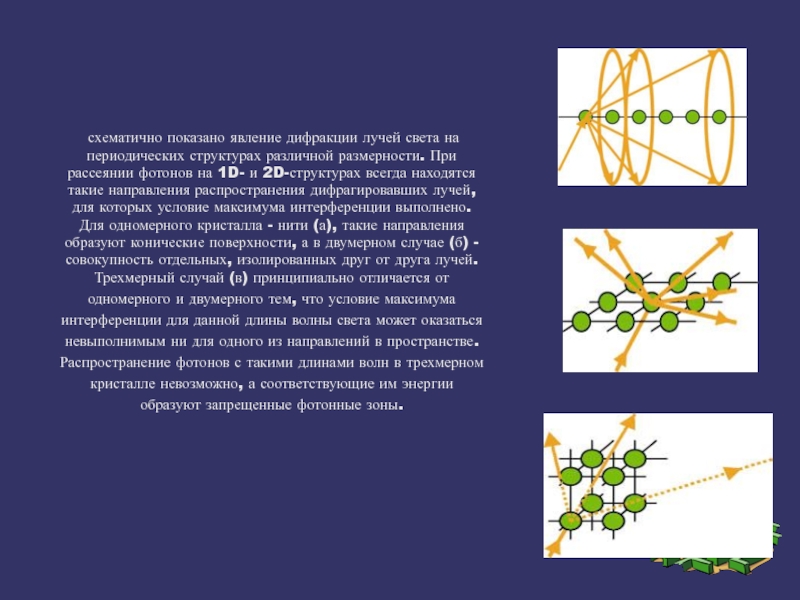 схематично показано явление дифракции лучей света на периодических структурах различной размерности. При рассеянии фотонов на 1D- и 2D-структурах всегда находятся такие направления распространения дифрагировавших лучей, для которых условие максимума интерференции выполнено. Для одномерного кристалла - нити (а), такие направления образуют конические поверхности, а в двумерном случае (б) - совокупность отдельных, изолированных друг от друга лучей. Трехмерный случай (в) принципиально отличается от одномерного и двумерного тем, что условие максимума интерференции для данной длины волны света может оказаться невыполнимым ни для одного из направлений в пространстве. Распространение фотонов с такими длинами волн в трехмерном кристалле невозможно, а соответствующие им энергии образуют запрещенные фотонные зоны.